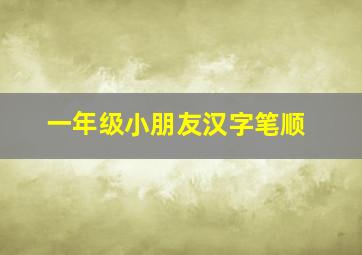 一年级小朋友汉字笔顺